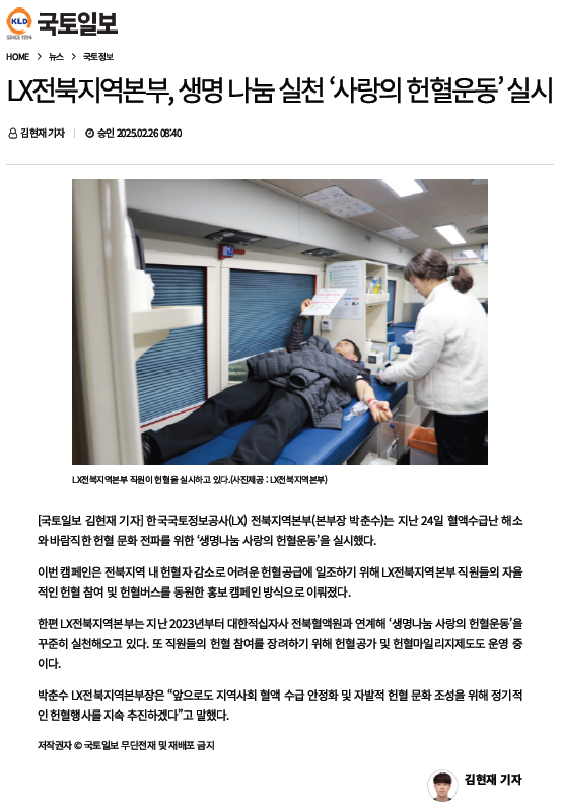 KLD
SINCE 1994
국토일보

HOME > 뉴스 > 국토정보

LX전북지역본부, 생명 나눔 실천 '사랑의 헌혈운동' 실시

김현재 기자 | 승인 2025.02.26 08:40

LX전북지역본부 직원이 헌혈을 실시하고 있다.(사진제공 : LX전북지역본부)

[국토일보 김현재 기자] 한국국토정보공사(LX) 전북지역본부(본부장 박춘수)는 지난 24일 혈액수급난 해소와 바람직한 헌혈 문화 전파를 위한 '생명나눔 사랑의 헌혈운동'을 실시했다.

이번 캠페인은 전북지역 내 헌혈자 감소로 어려운 헌혈공급에 일조하기 위해 LX전북지역본부 직원들의 자율적인 헌혈 참여 및 헌혈버스를 동원한 홍보 캠페인 방식으로 이뤄졌다.

한편 LX전북지역본부는 지난 2023년부터 대한적십자사 전북혈액원과 연계해 '생명나눔 사랑의 헌혈운동'을 꾸준히 실천해오고 있다. 또 직원들의 헌혈 참여를 장려하기 위해 헌혈공가 및 헌혈마일리지제도도 운영 중이다.

박춘수 LX전북지역본부장은 "앞으로도 지역사회 혈액 수급 안정화 및 자발적 헌혈 문화 조성을 위해 정기적인 헌혈행사를 지속 추진하겠다"고 말했다.

저작권자 © 국토일보 무단전재 및 재배포 금지

김현재 기자